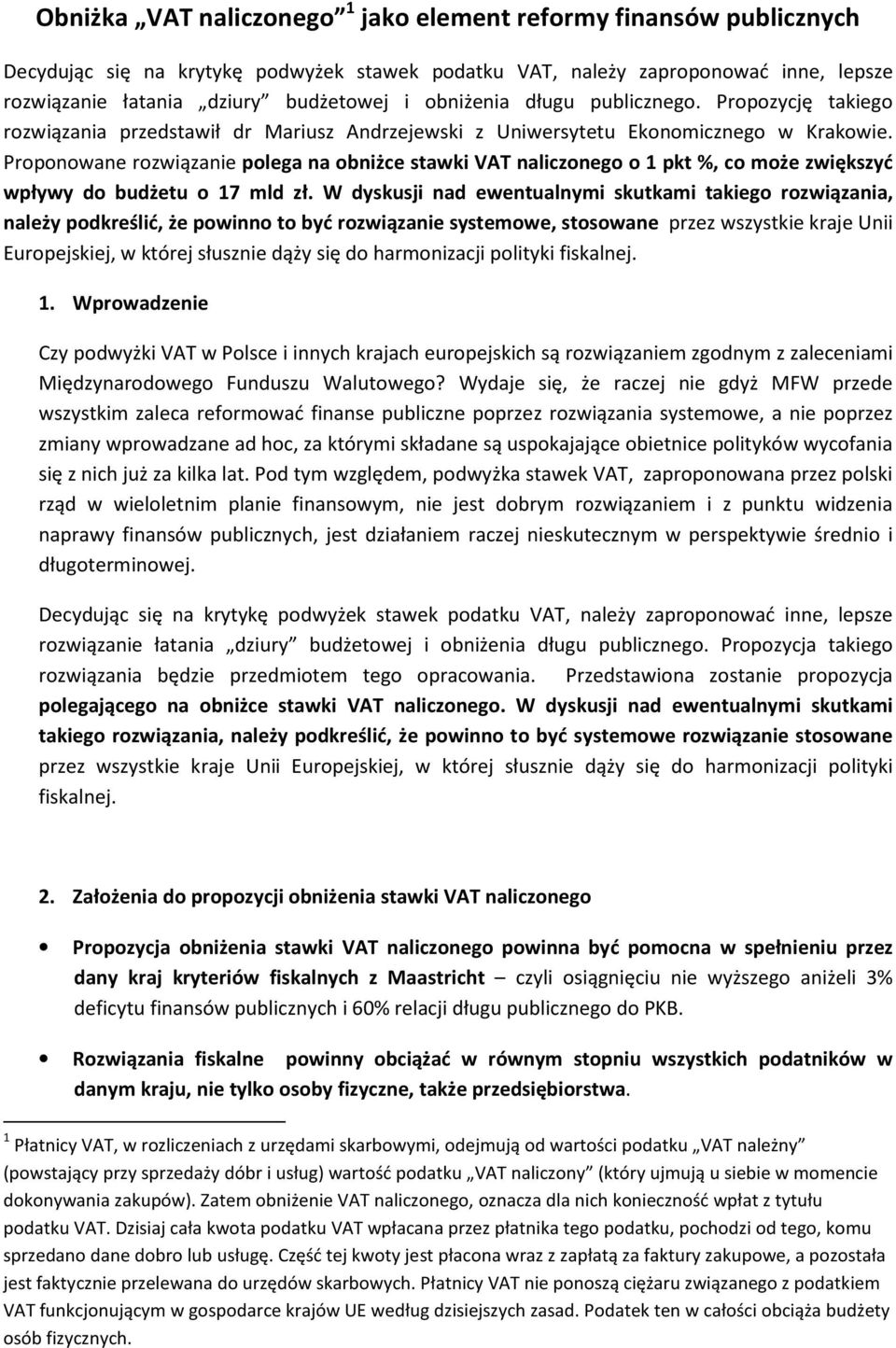 Obniżka „VAT naliczonego”$^1$ jako element reformy finansów publicznych

Decydując się na krytykę podwyżek stawek podatku VAT, należy zaproponować inne, lepsze rozwiązanie łatania „dziury” budżetowej i obniżenia długu publicznego. Propozycję takiego rozwiązania przedstawił dr Mariusz Andrzejewski z Uniwersytetu Ekonomicznego w Krakowie. Proponowane rozwiązanie polega na obniżce stawki VAT naliczonego o 1 pkt %, co może zwiększyć wpływy do budżetu o 17 mld zł. W dyskusji nad ewentualnymi skutkami takiego rozwiązania, należy podkreślić, że powinno to być rozwiązanie systemowe, stosowane przez wszystkie kraje Unii Europejskiej, w której słusznie dąży się do harmonizacji polityki fiskalnej.

1. Wprowadzenie

Czy podwyżki VAT w Polsce i innych krajach europejskich są rozwiązaniem zgodnym z zaleceniami Międzynarodowego Funduszu Walutowego? Wydaje się, że raczej nie gdyż MFW przede wszystkim zaleca reformować finanse publiczne poprzez rozwiązania systemowe, a nie poprzez zmiany wprowadzane ad hoc, za którymi składane są uspokajające obietnice polityków wycofania się z nich już za kilka lat. Pod tym względem, podwyżka stawek VAT, zaproponowana przez polski rząd w wieloletnim planie finansowym, nie jest dobrym rozwiązaniem i z punktu widzenia naprawy finansów publicznych, jest działaniem raczej nieskutecznym w perspektywie średnio i długoterminowej.

Decydując się na krytykę podwyżek stawek podatku VAT, należy zaproponować inne, lepsze rozwiązanie łatania „dziury” budżetowej i obniżenia długu publicznego. Propozycja takiego rozwiązania będzie przedmiotem tego opracowania. Przedstawiona zostanie propozycja polegającego na obniżce stawki VAT naliczonego. W dyskusji nad ewentualnymi skutkami takiego rozwiązania, należy podkreślić, że powinno to być systemowe rozwiązanie stosowane przez wszystkie kraje Unii Europejskiej, w której słusznie dąży się do harmonizacji polityki fiskalnej.

2. Założenia do propozycji obniżenia stawki VAT naliczonego

• Propozycja obniżenia stawki VAT naliczonego powinna być pomocna w spełnieniu przez dany kraj kryteriów fiskalnych z Maastricht – czyli osiągnięciu nie wyższego aniżeli 3% deficytu finansów publicznych i 60% relacji długu publicznego do PKB.

• Rozwiązania fiskalne powinny obciążać w równym stopniu wszystkich podatników w danym kraju, nie tylko osoby fizyczne, także przedsiębiorstwa.

$^1$ Płatnicy VAT, w rozliczeniach z urzędami skarbowymi, odejmują od wartości podatku „VAT należny” (powstający przy sprzedaży dóbr i usług) wartość podatku „VAT naliczony” (który ujmują u siebie w momencie dokonywania zakupów). Zatem obniżenie VAT naliczonego, oznacza dla nich konieczność wpłat z tytułu podatku VAT. Dzisiaj cała kwota podatku VAT wpłacana przez płatnika tego podatku, pochodzi od tego, komu sprzedano dane dobro lub usługę. Część tej kwoty jest płacona wraz z zapłatą za faktury zakupowe, a pozostała jest faktycznie przelewana do urzędów skarbowych. Płatnicy VAT nie ponoszą ciężaru związanego z podatkiem VAT funkcjonującym w gospodarce krajów UE według dzisiejszych zasad. Podatek ten w całości obciąża budżety osób fizycznych.